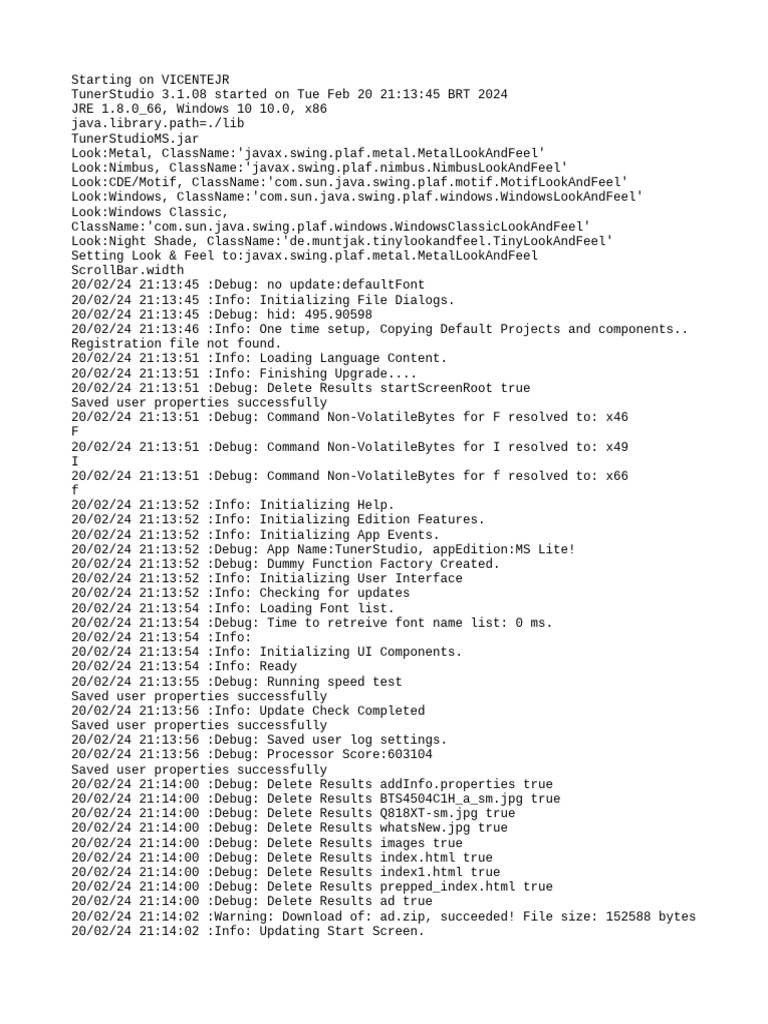 Starting on VICENTEJR
TunerStudio 3.1.08 started on Tue Feb 20 21:13:45 BRT 2024
JRE 1.8.0_66, Windows 10 10.0, x86
java.library.path=./lib
TunerStudioMS.jar
Look:Metal, ClassName:'javax.swing.plaf.metal.MetalLookAndFeel'
Look:Nimbus, ClassName:'javax.swing.plaf.nimbus.NimbusLookAndFeel'
Look:CDE/Motif, ClassName:'com.sun.java.swing.plaf.motif.MotifLookAndFeel'
Look:Windows, ClassName:'com.sun.java.swing.plaf.windows.WindowsLookAndFeel'
Look:Windows Classic, ClassName:'com.sun.java.swing.plaf.windows.WindowsClassicLookAndFeel'
Look:Night Shade, ClassName:'de.muntjak.tinylookandfeel.TinyLookAndFeel'
Setting Look & Feel to:javax.swing.plaf.metal.MetalLookAndFeel
ScrollBar.width
20/02/24 21:13:45 :Debug: no update:defaultFont
20/02/24 21:13:45 :Info: Initializing File Dialogs.
20/02/24 21:13:45 :Debug: hid: 495.90598
20/02/24 21:13:46 :Info: One time setup, Copying Default Projects and components..
Registration file not found.
20/02/24 21:13:51 :Info: Loading Language Content.
20/02/24 21:13:51 :Info: Finishing Upgrade....
20/02/24 21:13:51 :Debug: Delete Results startScreenRoot true
Saved user properties successfully
20/02/24 21:13:51 :Debug: Command Non-VolatileBytes for F resolved to: x46
F
20/02/24 21:13:51 :Debug: Command Non-VolatileBytes for I resolved to: x49
I
20/02/24 21:13:51 :Debug: Command Non-VolatileBytes for f resolved to: x66
f
20/02/24 21:13:52 :Info: Initializing Help.
20/02/24 21:13:52 :Info: Initializing Edition Features.
20/02/24 21:13:52 :Info: Initializing App Events.
20/02/24 21:13:52 :Debug: App Name:TunerStudio, appEdition:MS Lite!
20/02/24 21:13:52 :Debug: Dummy Function Factory Created.
20/02/24 21:13:52 :Info: Initializing User Interface
20/02/24 21:13:52 :Info: Checking for updates
20/02/24 21:13:54 :Info: Loading Font list.
20/02/24 21:13:54 :Debug: Time to retreive font name list: 0 ms.
20/02/24 21:13:54 :Info:
20/02/24 21:13:54 :Info: Initializing UI Components.
20/02/24 21:13:54 :Info: Ready
20/02/24 21:13:55 :Debug: Running speed test
Saved user properties successfully
20/02/24 21:13:56 :Info: Update Check Completed
Saved user properties successfully
20/02/24 21:13:56 :Debug: Saved user log settings.
20/02/24 21:13:56 :Debug: Processor Score:603104
Saved user properties successfully
20/02/24 21:14:00 :Debug: Delete Results addInfo.properties true
20/02/24 21:14:00 :Debug: Delete Results BTS4504C1H_a_sm.jpg true
20/02/24 21:14:00 :Debug: Delete Results Q818XT-sm.jpg true
20/02/24 21:14:00 :Debug: Delete Results whatsNew.jpg true
20/02/24 21:14:00 :Debug: Delete Results images true
20/02/24 21:14:00 :Debug: Delete Results index.html true
20/02/24 21:14:00 :Debug: Delete Results index1.html true
20/02/24 21:14:00 :Debug: Delete Results prepped_index.html true
20/02/24 21:14:00 :Debug: Delete Results ad true
20/02/24 21:14:02 :Warning: Download of: ad.zip, succeeded! File size: 152588 bytes
20/02/24 21:14:02 :Info: Updating Start Screen.